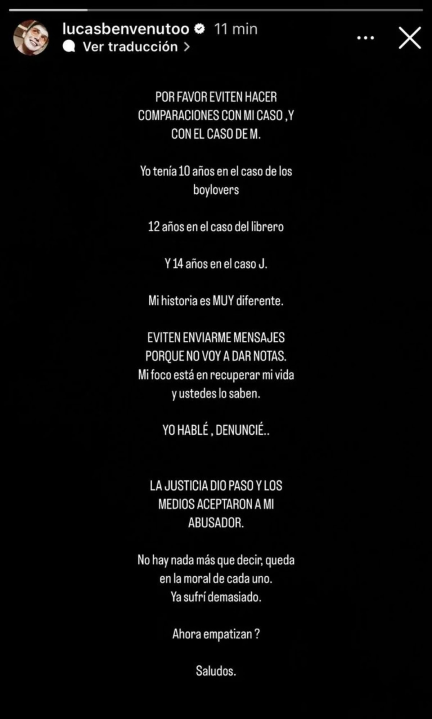 lucasbenvenutoo 11 min
Ver traducción >

POR FAVOR EVITEN HACER COMPARACIONES CON MI CASO ,Y CON EL CASO DE M.

Yo tenía 10 años en el caso de los boylovers

12 años en el caso del librero

Y 14 años en el caso J.

Mi historia es MUY diferente.

EVITEN ENVIARME MENSAJES PORQUE NO VOY A DAR NOTAS.
Mi foco está en recuperar mi vida y ustedes lo saben.

YO HABLÉ , DENUNCIÉ..

LA JUSTICIA DIO PASO Y LOS MEDIOS ACEPTARON A MI ABUSADOR.

No hay nada más que decir, queda en la moral de cada uno.
Ya sufrí demasiado.

Ahora empatizan ?

Saludos.